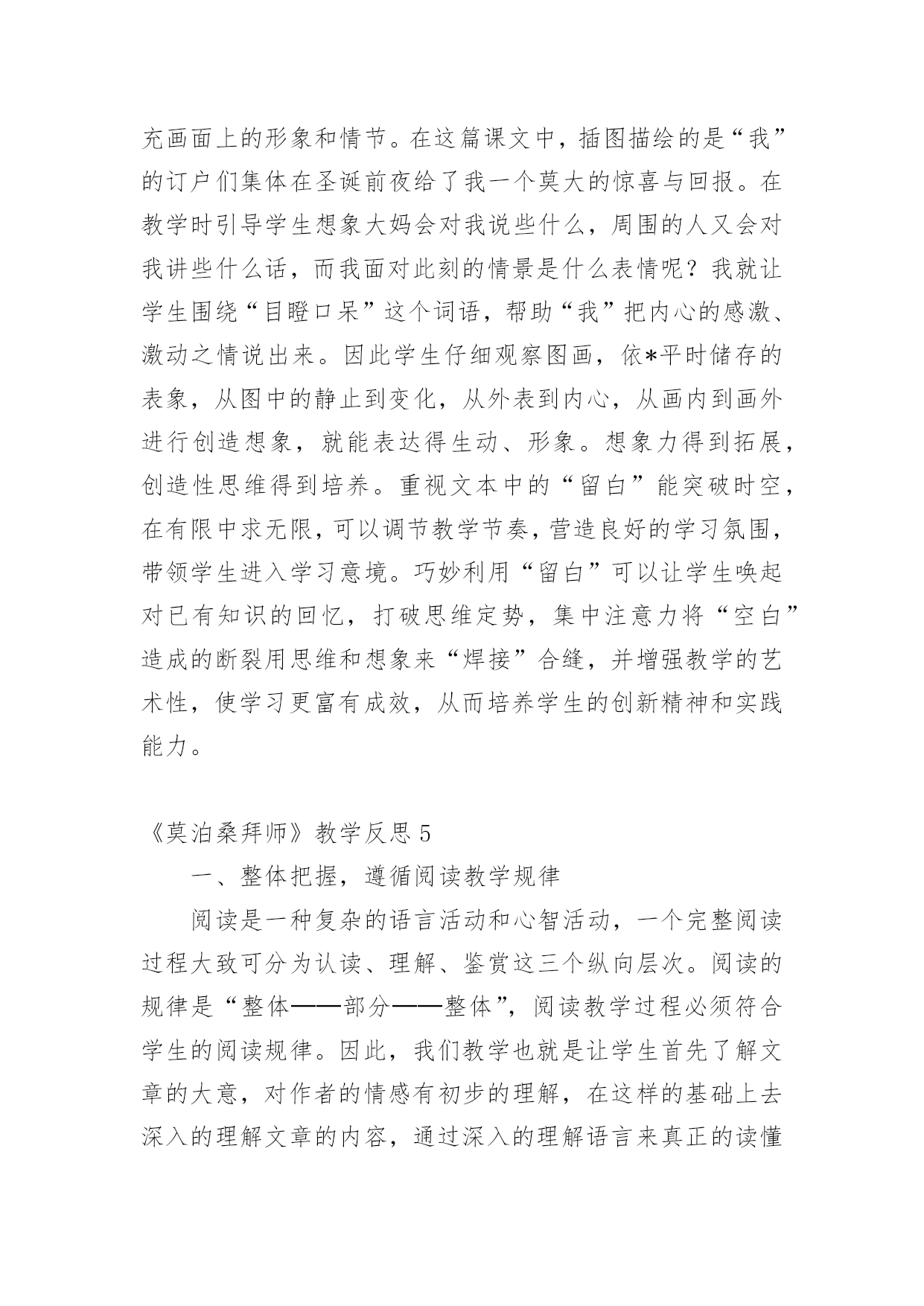 充画面上的形象和情节。在这篇课文中，插图描绘的是“我”的订户们集体在圣诞前夜给了我一个莫大的惊喜与回报。在教学时引导学生想象大妈会对我说些什么，周围的人又会对我讲些什么话，而我面对此刻的情景是什么表情呢？我就让学生围绕“目瞪口呆”这个词语，帮助“我”把内心的感激、激动之情说出来。因此学生仔细观察图画，依*平时储存的表象，从图中的静止到变化，从外表到内心，从画内到画外进行创造想象，就能表达得生动、形象。想象力得到拓展，创造性思维得到培养。重视文本中的“留白”能突破时空，在有限中求无限，可以调节教学节奏，营造良好的学习氛围，带领学生进入学习意境。巧妙利用“留白”可以让学生唤起对已有知识的回忆，打破思维定势，集中注意力将“空白”造成的断裂用思维和想象来“焊接”合缝，并增强教学的艺术性，使学习更富有成效，从而培养学生的创新精神和实践能力。

《莫泊桑拜师》教学反思 5

一、整体把握，遵循阅读教学规律

阅读是一种复杂的语言活动和心智活动，一个完整阅读过程大致可分为认读、理解、鉴赏这三个纵向层次。阅读的规律是“整体——部分——整体”，阅读教学过程必须符合学生的阅读规律。因此，我们教学也就是让学生首先了解文章的大意，对作者的情感有初步的理解，在这样的基础上去深入的理解文章的内容，通过深入的理解语言来真正的读懂